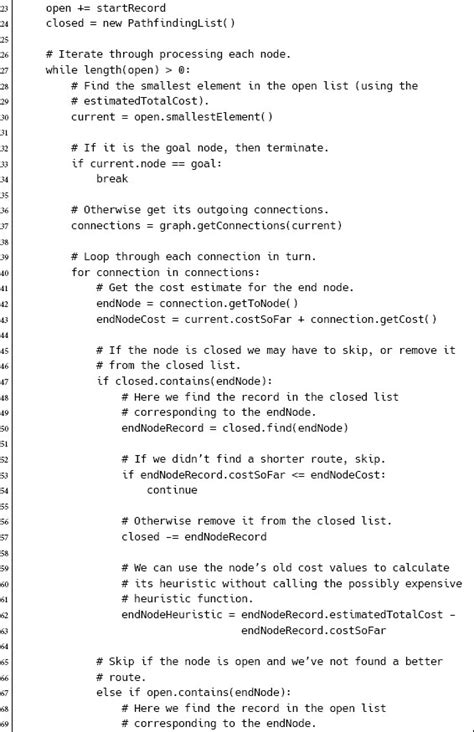 23 open += startRecord
24 closed = new PathfindingList()
25
26 # Iterate through processing each node.
27 while length(open) > 0:
28 # Find the smallest element in the open list (using the
29 # estimatedTotalCost).
30 current = open.smallestElement()
31
32 # If it is the goal node, then terminate.
33 if current.node == goal:
34 break
35
36 # Otherwise get its outgoing connections.
37 connections = graph.getConnections(current)
38
39 # Loop through each connection in turn.
40 for connection in connections:
41 # Get the cost estimate for the end node.
42 endNode = connection.getToNode()
43 endNodeCost = current.costSoFar + connection.getCost()
44
45 # If the node is closed we may have to skip, or remove it
46 # from the closed list.
47 if closed.contains(endNode):
48 # Here we find the record in the closed list
49 # corresponding to the endNode.
50 endNodeRecord = closed.find(endNode)
51
52 # If we didn't find a shorter route, skip.
53 if endNodeRecord.costSoFar <= endNodeCost:
54 continue
55
56 # Otherwise remove it from the closed list.
57 closed -= endNodeRecord
58
59 # We can use the node's old cost values to calculate
60 # its heuristic without calling the possibly expensive
61 # heuristic function.
62 endNodeHeuristic = endNodeRecord.estimatedTotalCost -
63 endNodeRecord.costSoFar
64
65 # Skip if the node is open and we've not found a better
66 # route.
67 else if open.contains(endNode):
68 # Here we find the record in the open list
69 # corresponding to the endNode.